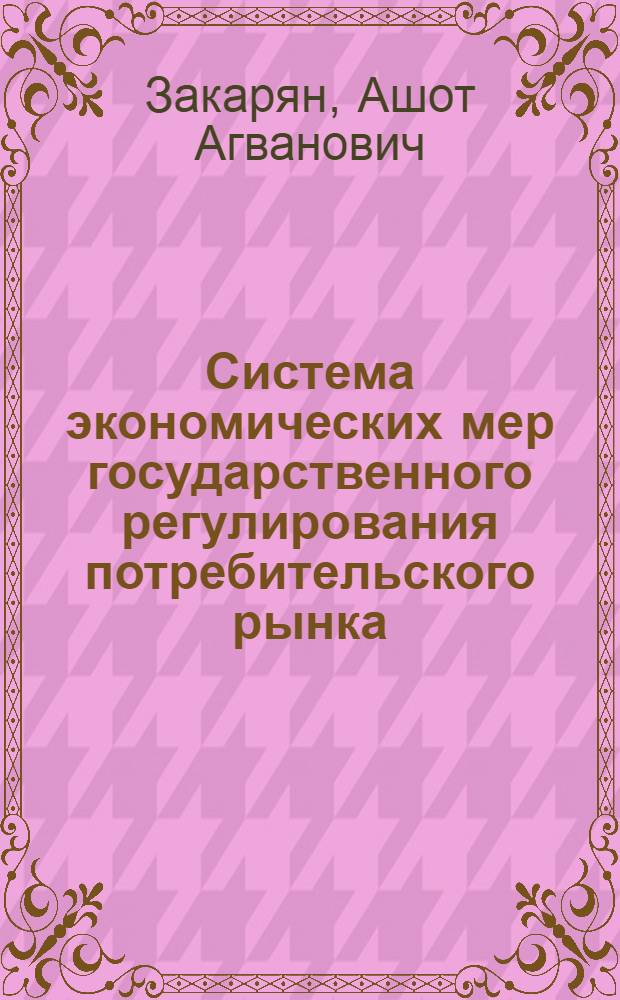 Закарян, Ашот Агванович

Система экономических мер государственного регулирования потребительского рынка